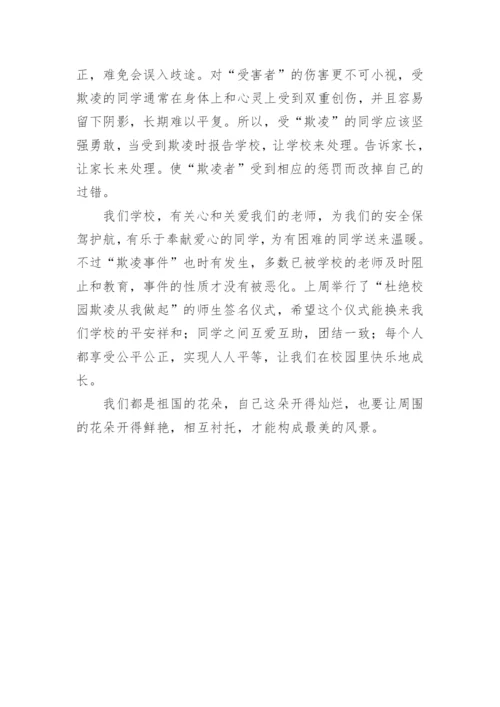 正，难免会误入歧途。对“受害者”的伤害更不可小视，受欺凌的同学通常在身体上和心灵上受到双重创伤，并且容易留下阴影，长期难以平复。所以，受“欺凌”的同学应该坚强勇敢，当受到欺凌时报告学校，让学校来处理。告诉家长，让家长来处理。使“欺凌者”受到相应的惩罚而改掉自己的过错。

我们学校，有关心和关爱我们的老师，为我们的安全保驾护航，有乐于奉献爱心的同学，为有困难的同学送来温暖。不过“欺凌事件”也时有发生，多数已被学校的老师及时阻止和教育，事件的性质才没有被恶化。上周举行了“杜绝校园欺凌从我做起”的师生签名仪式，希望这个仪式能换来我们学校的平安祥和；同学之间互爱互助，团结一致；每个人都享受公平公正，实现人人平等，让我们在校园里快乐地成长。

我们都是祖国的花朵，自己这朵开得灿烂，也要让周围的花朵开得鲜艳，相互衬托，才能构成最美的风景。